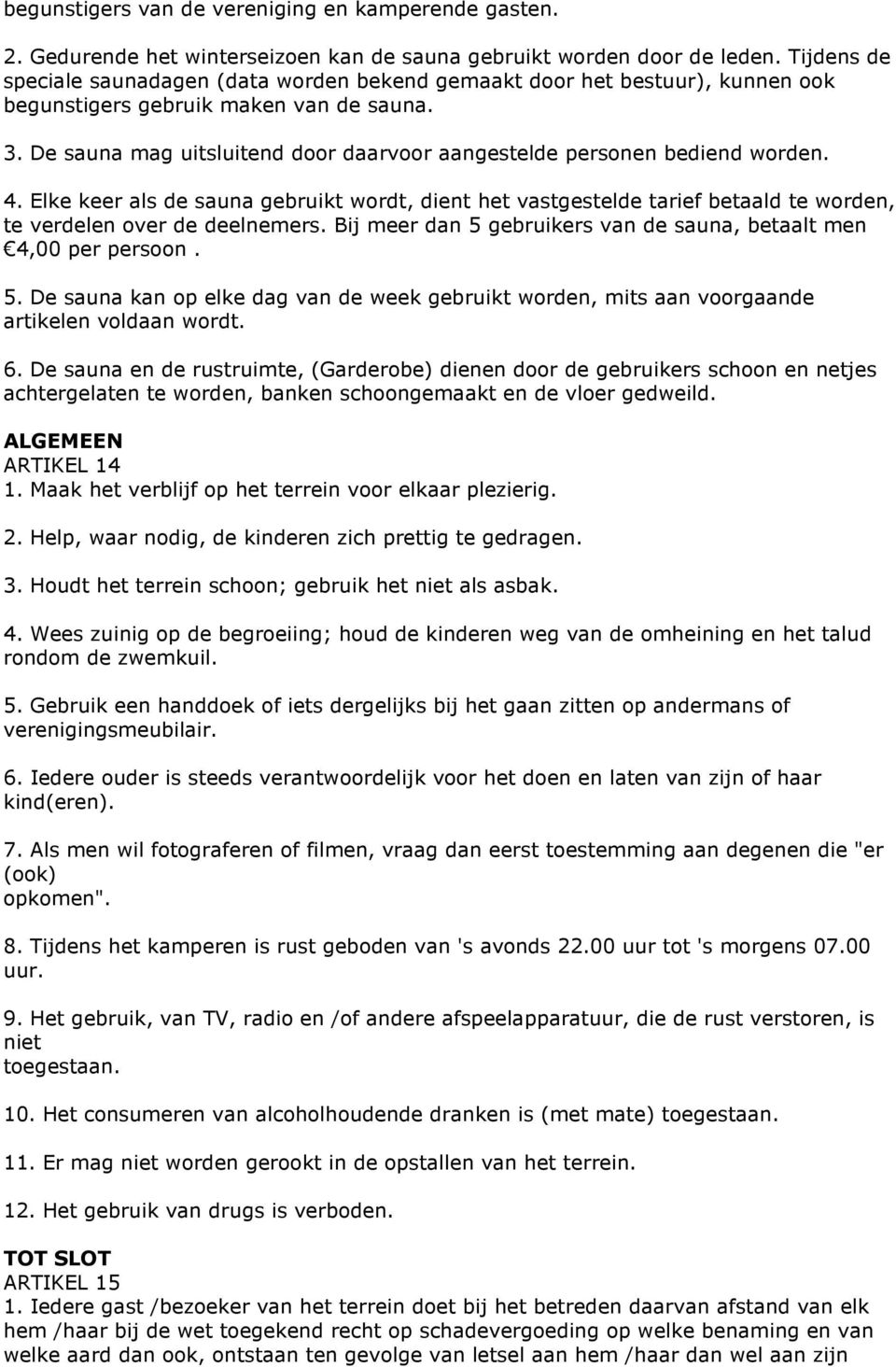 begunstigers van de vereniging en kamperende gasten.

2. Gedurende het winterseizoen kan de sauna gebruikt worden door de leden. Tijdens de speciale saunadagen (data worden bekend gemaakt door het bestuur), kunnen ook begunstigers gebruik maken van de sauna.

3. De sauna mag uitsluitend door daarvoor aangestelde personen bediend worden.

4. Elke keer als de sauna gebruikt wordt, dient het vastgestelde tarief betaald te worden, te verdelen over de deelnemers. Bij meer dan 5 gebruikers van de sauna, betaalt men €4,00 per persoon .

5. De sauna kan op elke dag van de week gebruikt worden, mits aan voorgaande artikelen voldaan wordt.

6. De sauna en de rustruimte, (Garderobe) dienen door de gebruikers schoon en netjes achtergelaten te worden, banken schoongemaakt en de vloer gedweild.

ALGEMEEN
ARTIKEL 14
1. Maak het verblijf op het terrein voor elkaar plezierig.

2. Help, waar nodig, de kinderen zich prettig te gedragen.

3. Houdt het terrein schoon; gebruik het niet als asbak.

4. Wees zuinig op de begroeiing; houd de kinderen weg van de omheining en het talud rondom de zwemkuil.

5. Gebruik een handdoek of iets dergelijks bij het gaan zitten op andermans of verenigingsmeubilair.

6. Iedere ouder is steeds verantwoordelijk voor het doen en laten van zijn of haar kind(eren).

7. Als men wil fotograferen of filmen, vraag dan eerst toestemming aan degenen die "er (ook) opkomen".

8. Tijdens het kamperen is rust geboden van 's avonds 22.00 uur tot 's morgens 07.00 uur.

9. Het gebruik, van TV, radio en /of andere afspeelapparatuur, die de rust verstoren, is niet toegestaan.

10. Het consumeren van alcoholhoudende dranken is (met mate) toegestaan.

11. Er mag niet worden gerookt in de opstallen van het terrein.

12. Het gebruik van drugs is verboden.

TOT SLOT
ARTIKEL 15
1. Iedere gast /bezoeker van het terrein doet bij het betreden daarvan afstand van elk hem /haar bij de wet toegekend recht op schadevergoeding op welke benaming en van welke aard dan ook, ontstaan ten gevolge van letsel aan hem /haar dan wel aan zijn